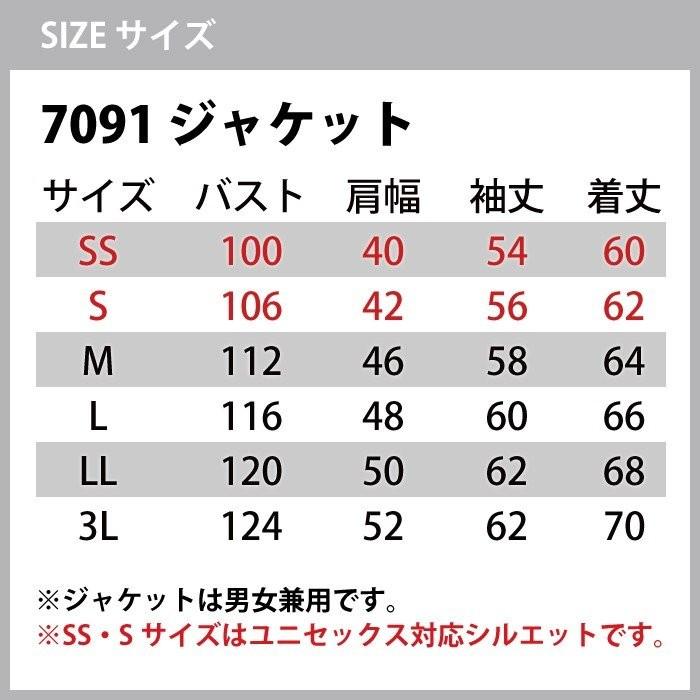 SIZE サイズ

7091 ジャケット

| サイズ | バスト | 肩幅 | 袖丈 | 着丈 |
|---|---|---|---|---|
| SS | 100 | 40 | 54 | 60 |
| S | 106 | 42 | 56 | 62 |
| M | 112 | 46 | 58 | 64 |
| L | 116 | 48 | 60 | 66 |
| LL | 120 | 50 | 62 | 68 |
| 3L | 124 | 52 | 62 | 70 |

※ジャケットは男女兼用です。
※SS・S サイズはユニセックス対応シルエットです。